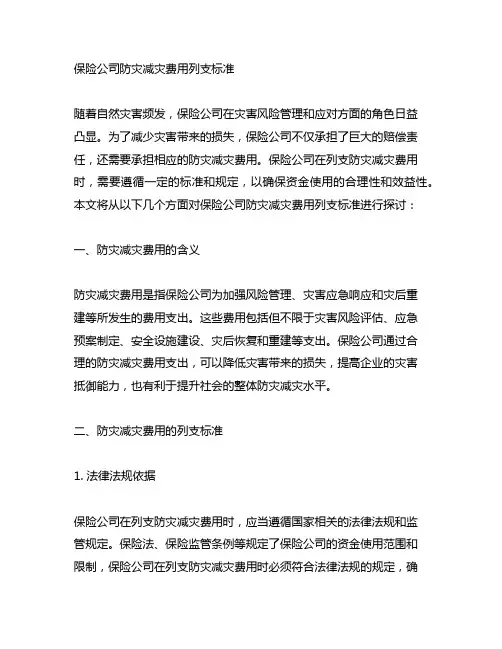 保险公司防灾减灾费用列支标准

随着自然灾害频发，保险公司在灾害风险管理和应对方面的角色日益凸显。为了减少灾害带来的损失，保险公司不仅承担了巨大的赔偿责任，还需要承担相应的防灾减灾费用。保险公司在列支防灾减灾费用时，需要遵循一定的标准和规定，以确保资金使用的合理性和效益性。本文将从以下几个方面对保险公司防灾减灾费用列支标准进行探讨：

一、防灾减灾费用的含义

防灾减灾费用是指保险公司为加强风险管理、灾害应急响应和灾后重建等所发生的费用支出。这些费用包括但不限于灾害风险评估、应急预案制定、安全设施建设、灾后恢复和重建等支出。保险公司通过合理的防灾减灾费用支出，可以降低灾害带来的损失，提高企业的灾害抵御能力，也有利于提升社会的整体防灾减灾水平。

二、防灾减灾费用的列支标准

1. 法律法规依据

保险公司在列支防灾减灾费用时，应当遵循国家相关的法律法规和监管规定。保险法、保险监管条例等规定了保险公司的资金使用范围和限制，保险公司在列支防灾减灾费用时必须符合法律法规的规定，确